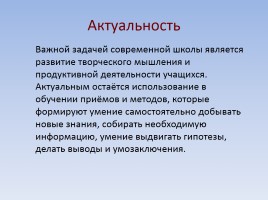 Актуальность

Важной задачей современной школы является развитие творческого мышления и продуктивной деятельности учащихся. Актуальным остаётся использование в обучении приёмов и методов, которые формируют умение самостоятельно добывать новые знания, собирать необходимую информацию, умение выдвигать гипотезы, делать выводы и умозаключения.